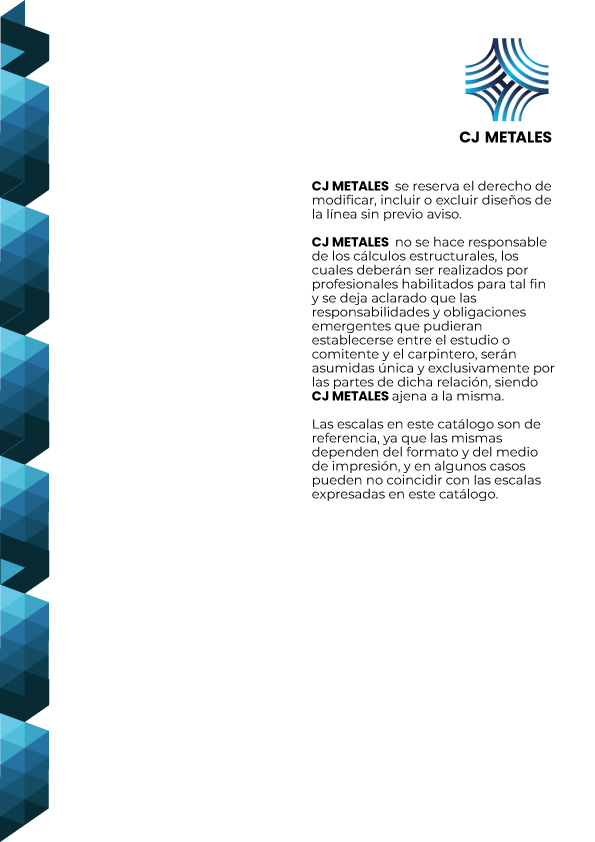 CJ METALES

CJ METALES se reserva el derecho de modificar, incluir o excluir diseños de la línea sin previo aviso.

CJ METALES no se hace responsable de los cálculos estructurales, los cuales deberán ser realizados por profesionales habilitados para tal fin y se deja aclarado que las responsabilidades y obligaciones emergentes que pudieran establecerse entre el estudio o comitente y el carpintero, serán asumidas única y exclusivamente por las partes de dicha relación, siendo CJ METALES ajena a la misma.

Las escalas en este catálogo son de referencia, ya que las mismas dependen del formato y del medio de impresión, y en algunos casos pueden no coincidir con las escalas expresadas en este catálogo.